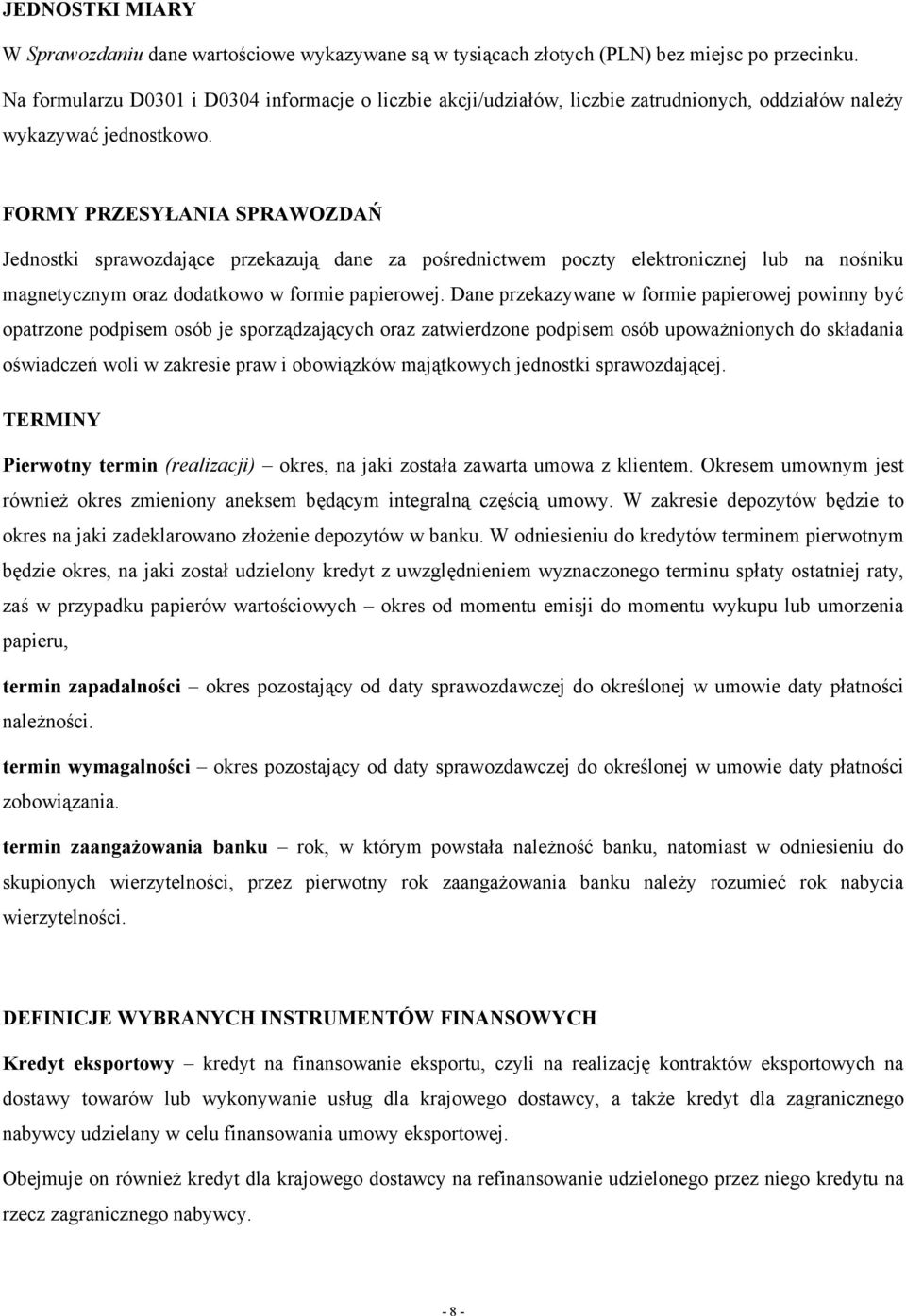 JEDNOSTKI MIARY

W Sprawozdaniu dane wartościowe wykazywane są w tysiącach złotych (PLN) bez miejsc po przecinku. Na formularzu D0301 i D0304 informacje o liczbie akcji/udziałów, liczbie zatrudnionych, oddziałów należy wykazywać jednostkowo.

FORMY PRZESYŁANIA SPRAWOZDAŃ

Jednostki sprawozdające przekazują dane za pośrednictwem poczty elektronicznej lub na nośniku magnetycznym oraz dodatkowo w formie papierowej. Dane przekazywane w formie papierowej powinny być opatrzone podpisem osób je sporządzających oraz zatwierdzone podpisem osób upoważnionych do składania oświadczeń woli w zakresie praw i obowiązków majątkowych jednostki sprawozdającej.

TERMINY

Pierwotny termin (realizacji) – okres, na jaki została zawarta umowa z klientem. Okresem umownym jest również okres zmieniony aneksem będącym integralną częścią umowy. W zakresie depozytów będzie to okres na jaki zadeklarowano złożenie depozytów w banku. W odniesieniu do kredytów terminem pierwotnym będzie okres, na jaki został udzielony kredyt z uwzględnieniem wyznaczonego terminu spłaty ostatniej raty, zaś w przypadku papierów wartościowych – okres od momentu emisji do momentu wykupu lub umorzenia papieru,

termin zapadalności – okres pozostający od daty sprawozdawczej do określonej w umowie daty płatności należności.

termin wymagalności – okres pozostający od daty sprawozdawczej do określonej w umowie daty płatności zobowiązania.

termin zaangażowania banku – rok, w którym powstała należność banku, natomiast w odniesieniu do skupionych wierzytelności, przez pierwotny rok zaangażowania banku należy rozumieć rok nabycia wierzytelności.

DEFINICJE WYBRANYCH INSTRUMENTÓW FINANSOWYCH

Kredyt eksportowy – kredyt na finansowanie eksportu, czyli na realizację kontraktów eksportowych na dostawy towarów lub wykonywanie usług dla krajowego dostawcy, a także kredyt dla zagranicznego nabywcy udzielany w celu finansowania umowy eksportowej.

Obejmuje on również kredyt dla krajowego dostawcy na refinansowanie udzielonego przez niego kredytu na rzecz zagranicznego nabywcy.

- 8 -